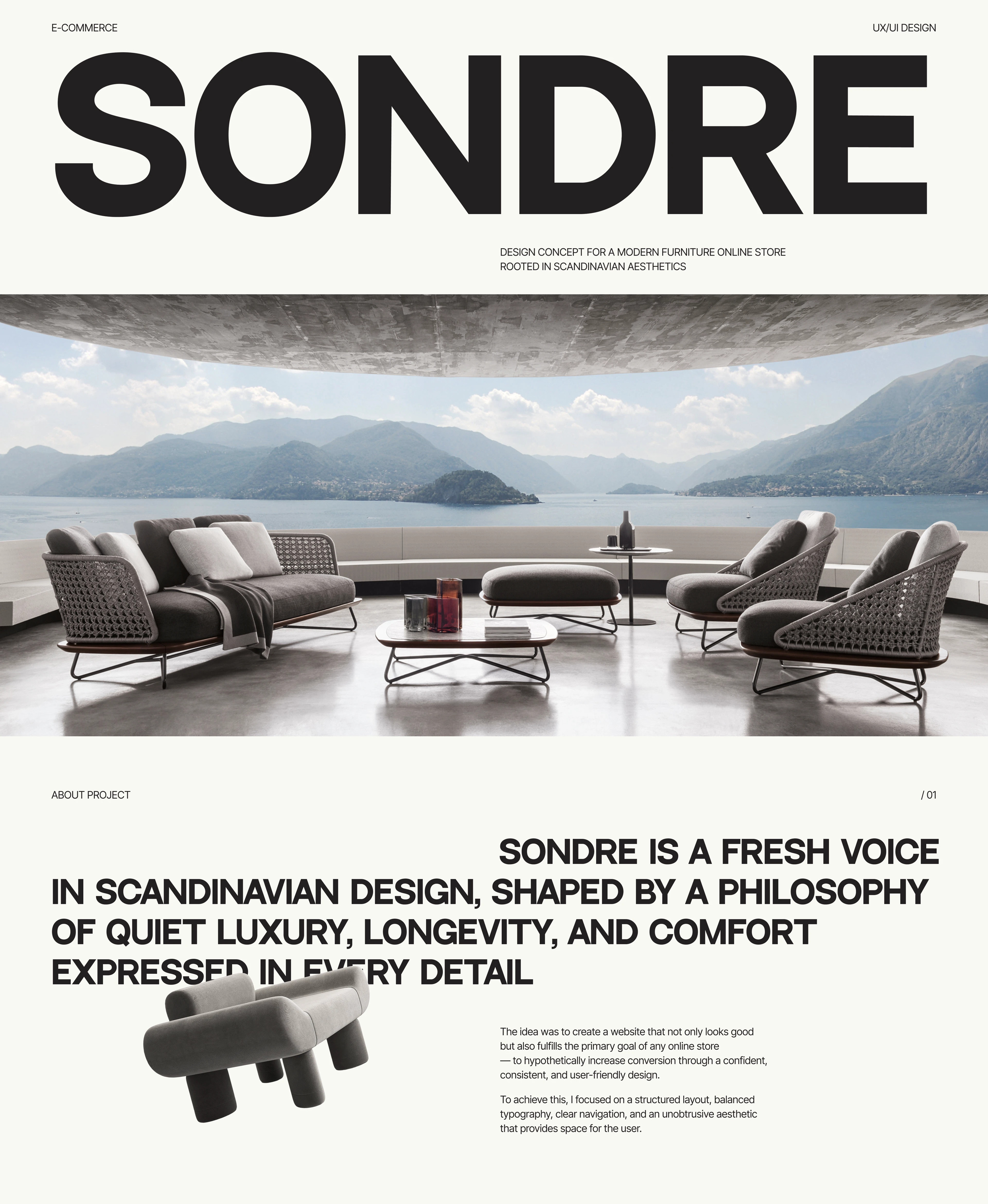 E-COMMERCE

UX/UI DESIGN

SONDRE

DESIGN CONCEPT FOR A MODERN FURNITURE ONLINE STORE ROOTED IN SCANDINAVIAN AESTHETICS

ABOUT PROJECT

/ 01

SONDRE IS A FRESH VOICE IN SCANDINAVIAN DESIGN, SHAPED BY A PHILOSOPHY OF QUIET LUXURY, LONGEVITY, AND COMFORT EXPRESSED IN EVERY DETAIL

The idea was to create a website that not only looks good but also fulfills the primary goal of any online store — to hypothetically increase conversion through a confident, consistent, and user-friendly design.

To achieve this, I focused on a structured layout, balanced typography, clear navigation, and an unobtrusive aesthetic that provides space for the user.